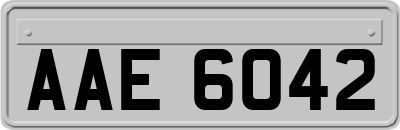 AAE 6042